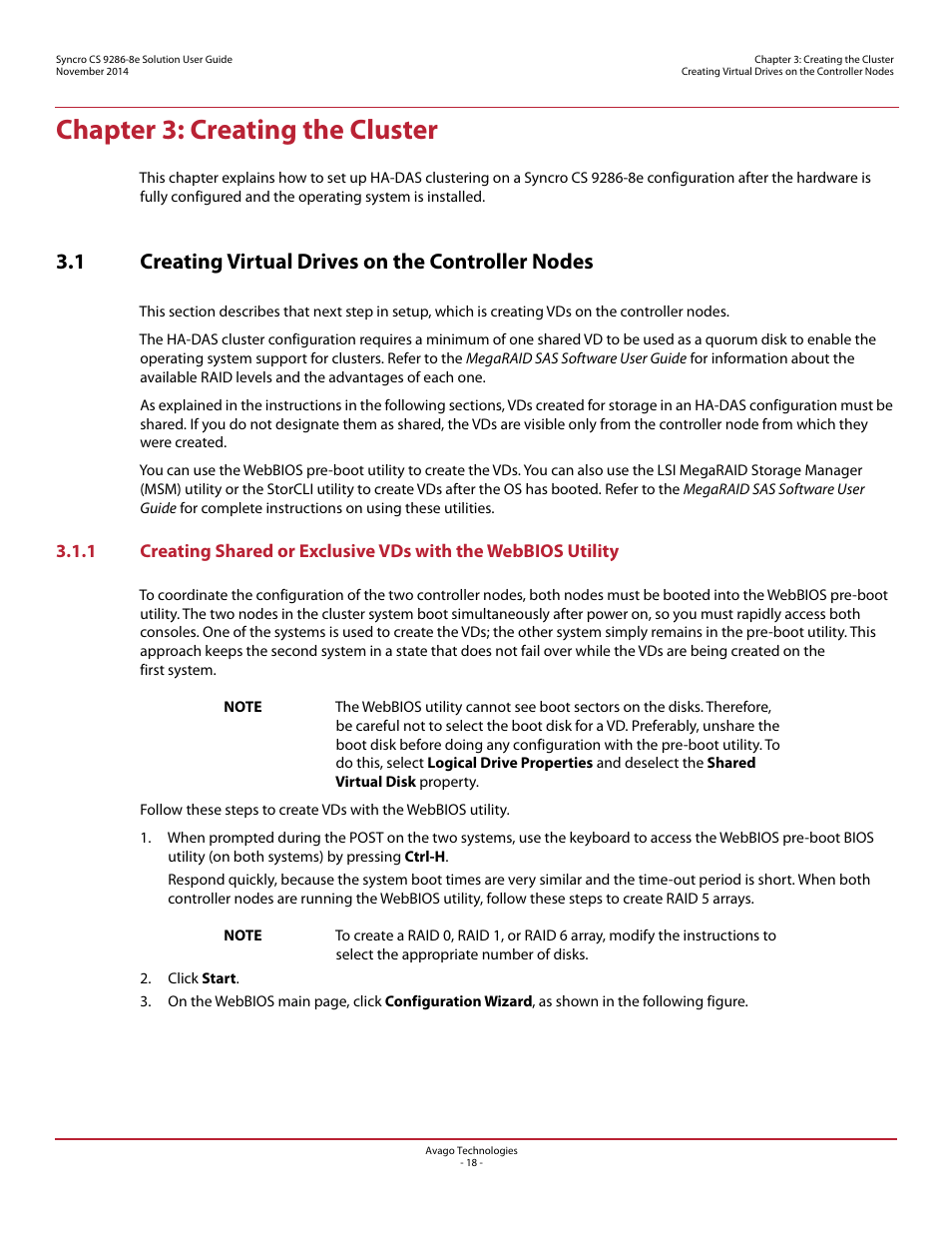 Syncro CS 9286-8e Solution User Guide
November 2014

Chapter 3: Creating the Cluster
Creating Virtual Drives on the Controller Nodes

Chapter 3: Creating the Cluster

This chapter explains how to set up HA-DAS clustering on a Syncro CS 9286-8e configuration after the hardware is fully configured and the operating system is installed.

3.1 Creating Virtual Drives on the Controller Nodes

This section describes that next step in setup, which is creating VDs on the controller nodes.

The HA-DAS cluster configuration requires a minimum of one shared VD to be used as a quorum disk to enable the operating system support for clusters. Refer to the MegaRAID SAS Software User Guide for information about the available RAID levels and the advantages of each one.

As explained in the instructions in the following sections, VDs created for storage in an HA-DAS configuration must be shared. If you do not designate them as shared, the VDs are visible only from the controller node from which they were created.

You can use the WebBIOS pre-boot utility to create the VDs. You can also use the LSI MegaRAID Storage Manager (MSM) utility or the StorCLI utility to create VDs after the OS has booted. Refer to the MegaRAID SAS Software User Guide for complete instructions on using these utilities.

3.1.1 Creating Shared or Exclusive VDs with the WebBIOS Utility

To coordinate the configuration of the two controller nodes, both nodes must be booted into the WebBIOS pre-boot utility. The two nodes in the cluster system boot simultaneously after power on, so you must rapidly access both consoles. One of the systems is used to create the VDs; the other system simply remains in the pre-boot utility. This approach keeps the second system in a state that does not fail over while the VDs are being created on the first system.

NOTE The WebBIOS utility cannot see boot sectors on the disks. Therefore, be careful not to select the boot disk for a VD. Preferably, unshare the boot disk before doing any configuration with the pre-boot utility. To do this, select Logical Drive Properties and deselect the Shared Virtual Disk property.

Follow these steps to create VDs with the WebBIOS utility.

1. When prompted during the POST on the two systems, use the keyboard to access the WebBIOS pre-boot BIOS utility (on both systems) by pressing Ctrl-H.

Respond quickly, because the system boot times are very similar and the time-out period is short. When both controller nodes are running the WebBIOS utility, follow these steps to create RAID 5 arrays.

NOTE To create a RAID 0, RAID 1, or RAID 6 array, modify the instructions to select the appropriate number of disks.

2. Click Start.
3. On the WebBIOS main page, click Configuration Wizard, as shown in the following figure.

Avago Technologies
- 18 -